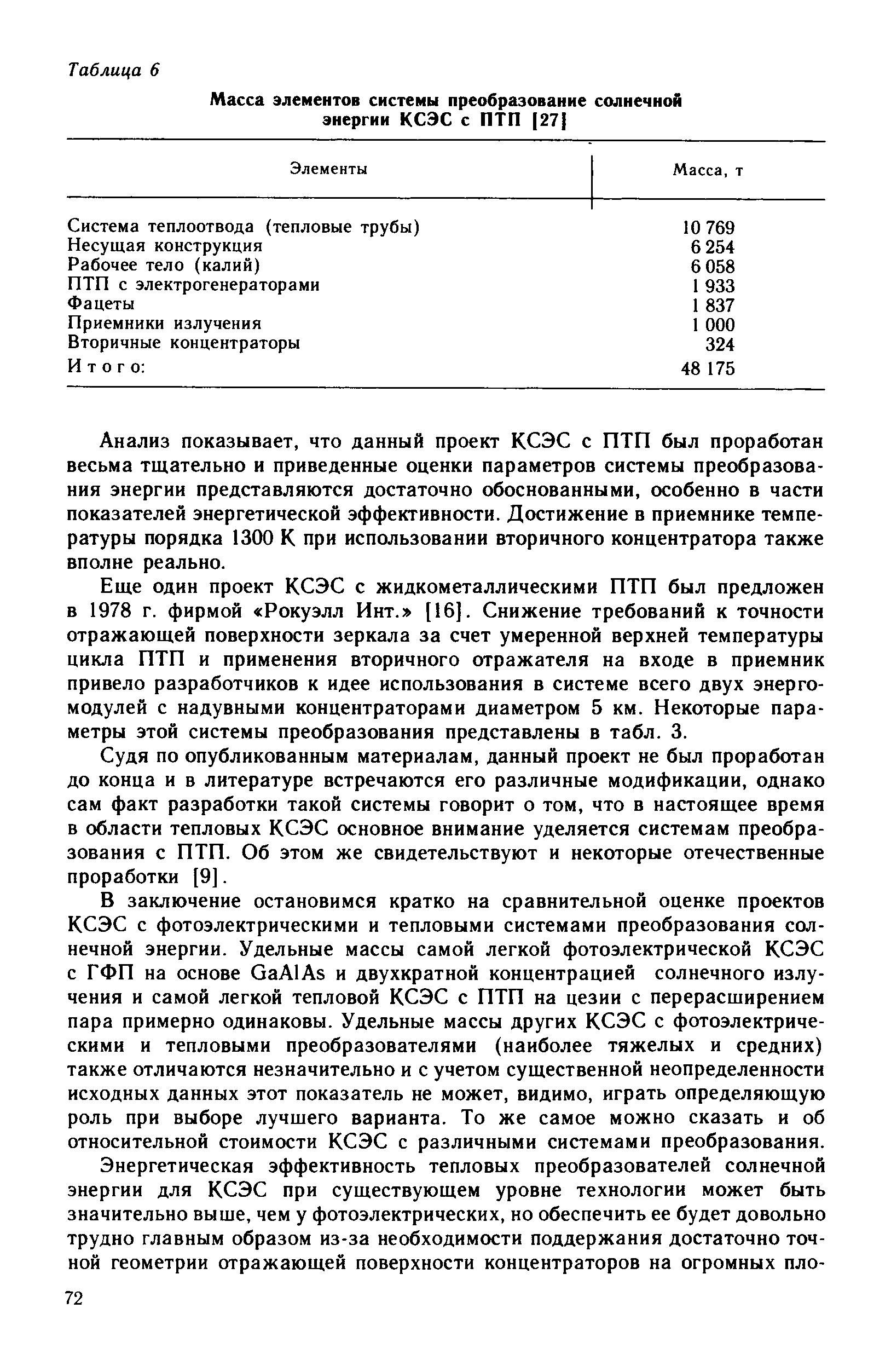 Таблица 6

Масса элементов системы преобразование солнечной энергии КСЭС с ПТП [27]

| Элементы | Масса, т |
|---|---|
| Система теплоотвода (тепловые трубы) | 10 769 |
| Несущая конструкция | 6 254 |
| Рабочее тело (калий) | 6 058 |
| ПТП с электрогенераторами | 1 933 |
| Фацеты | 1 837 |
| Приемники излучения | 1 000 |
| Вторичные концентраторы | 324 |
| Итого: | 48 175 |

Анализ показывает, что данный проект КСЭС с ПТП был проработан весьма тщательно и приведенные оценки параметров системы преобразования энергии представляются достаточно обоснованными, особенно в части показателей энергетической эффективности. Достижение в приемнике температуры порядка 1300 К при использовании вторичного концентратора также вполне реально.

Еще один проект КСЭС с жидкометаллическими ПТП был предложен в 1978 г. фирмой «Рокуэлл Инт.» [16]. Снижение требований к точности отражающей поверхности зеркала за счет умеренной верхней температуры цикла ПТП и применения вторичного отражателя на входе в приемник привело разработчиков к идее использования в системе всего двух энергомодулей с надувными концентраторами диаметром 5 км. Некоторые параметры этой системы преобразования представлены в табл. 3.

Судя по опубликованным материалам, данный проект не был проработан до конца и в литературе встречаются его различные модификации, однако сам факт разработки такой системы говорит о том, что в настоящее время в области тепловых КСЭС основное внимание уделяется системам преобразования с ПТП. Об этом же свидетельствуют и некоторые отечественные проработки [9].

В заключение остановимся кратко на сравнительной оценке проектов КСЭС с фотоэлектрическими и тепловыми системами преобразования солнечной энергии. Удельные массы самой легкой фотоэлектрической КСЭС с ГФП на основе GaAlAs и двухкратной концентрацией солнечного излучения и самой легкой тепловой КСЭС с ПТП на цезии с перерасширением пара примерно одинаковы. Удельные массы других КСЭС с фотоэлектрическими и тепловыми преобразователями (наиболее тяжелых и средних) также отличаются незначительно и с учетом существенной неопределенности исходных данных этот показатель не может, видимо, играть определяющую роль при выборе лучшего варианта. То же самое можно сказать и об относительной стоимости КСЭС с различными системами преобразования.

Энергетическая эффективность тепловых преобразователей солнечной энергии для КСЭС при существующем уровне технологии может быть значительно выше, чем у фотоэлектрических, но обеспечить ее будет довольно трудно главным образом из-за необходимости поддержания достаточно точной геометрии отражающей поверхности концентраторов на огромных пло-

72